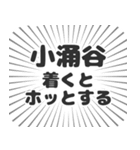 小涌谷
着くと
ホッとする